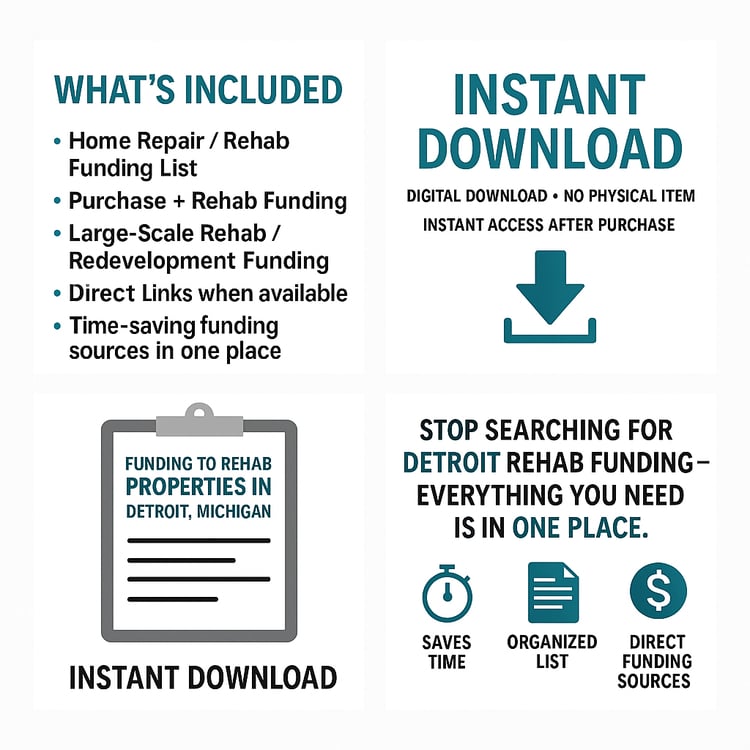 WHAT'S INCLUDED

• Home Repair / Rehab Funding List
• Purchase + Rehab Funding
• Large-Scale Rehab / Redevelopment Funding
• Direct Links when available
• Time-saving funding sources in one place

INSTANT DOWNLOAD

DIGITAL DOWNLOAD • NO PHYSICAL ITEM
INSTANT ACCESS AFTER PURCHASE

FUNDING TO REHAB PROPERTIES IN DETROIT, MICHIGAN

INSTANT DOWNLOAD

STOP SEARCHING FOR DETROIT REHAB FUNDING– EVERYTHING YOU NEED IS IN ONE PLACE.

SAVES TIME

ORGANIZED LIST

DIRECT FUNDING SOURCES